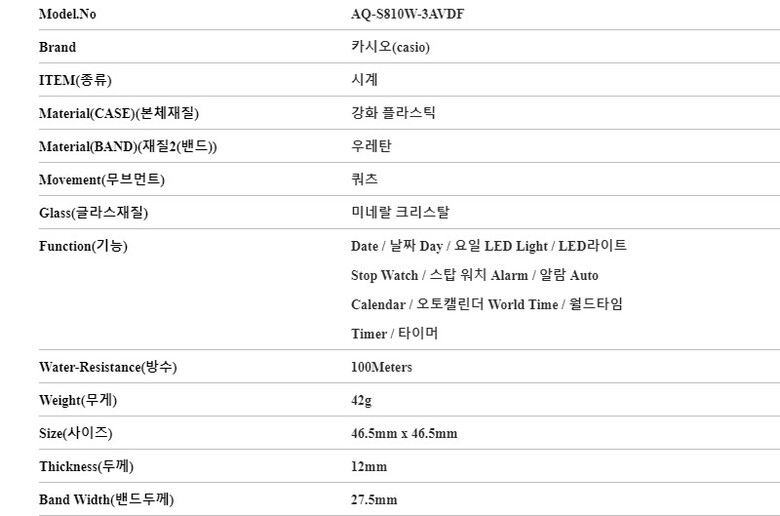 | Model.No | AQ-S810W-3AVDF |
|---|---|
| Brand | 카시오(casio) |
| ITEM(종류) | 시계 |
| Material(CASE)(본체재질) | 강화 플라스틱 |
| Material(BAND)(재질2(밴드)) | 우레탄 |
| Movement(무브먼트) | 쿼츠 |
| Glass(글라스재질) | 미네랄 크리스탈 |
| Function(기능) | Date / 날짜 Day / 요일 LED Light / LED라이트 Stop Watch / 스탑 워치 Alarm / 알람 Auto Calendar / 오토캘린더 World Time / 월드타임 Timer / 타이머 |
| Water-Resistance(방수) | 100Meters |
| Weight(무게) | 42g |
| Size(사이즈) | 46.5mm x 46.5mm |
| Thickness(두께) | 12mm |
| Band Width(밴드두께) | 27.5mm |